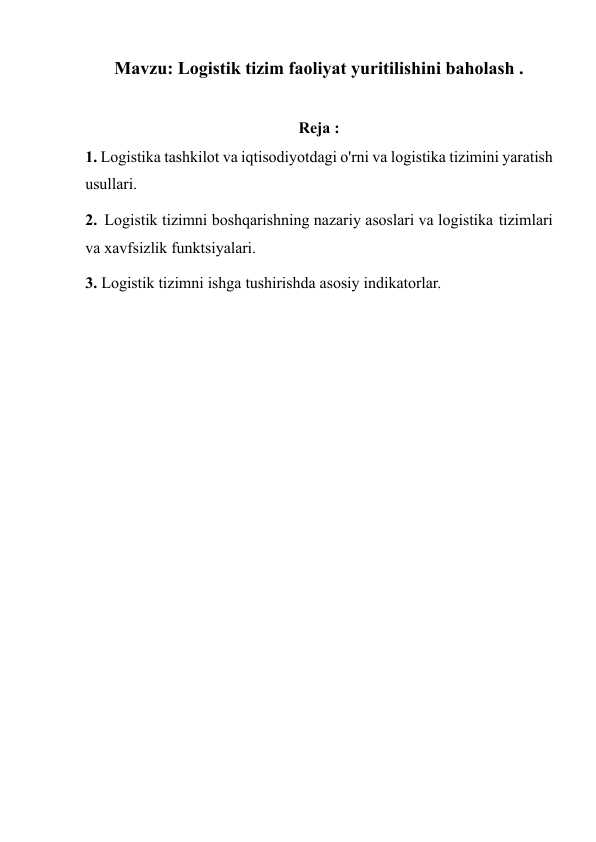 Mavzu: Logistik tizim faoliyat yuritilishini baholash .

Reja :

1. Logistika tashkilot va iqtisodiyotdagi o'rni va logistika tizimini yaratish usullari.

2. Logistik tizimni boshqarishning nazariy asoslari va logistika tizimlari va xavfsizlik funktsiyalari.

3. Logistik tizimni ishga tushirishda asosiy indikatorlar.